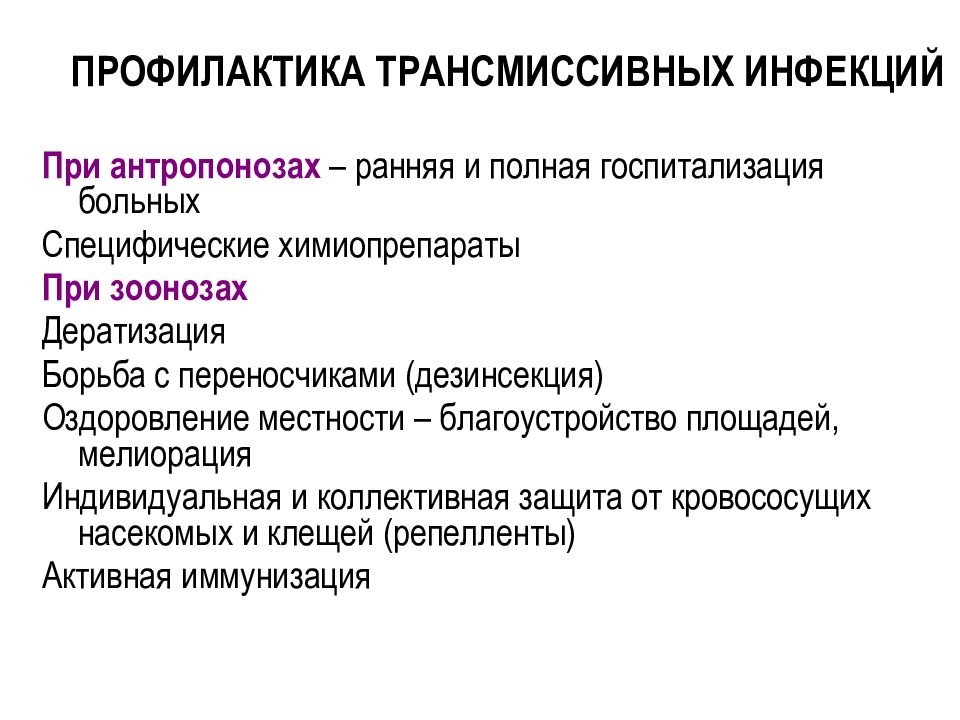 ПРОФИЛАКТИКА ТРАНСМИССИВНЫХ ИНФЕКЦИЙ

При антропонозах – ранняя и полная госпитализация больных

Специфические химиопрепараты

При зоонозах

Дератизация

Борьба с переносчиками (дезинсекция)

Оздоровление местности – благоустройство площадей, мелиорация

Индивидуальная и коллективная защита от кровососущих насекомых и клещей (репелленты)

Активная иммунизация